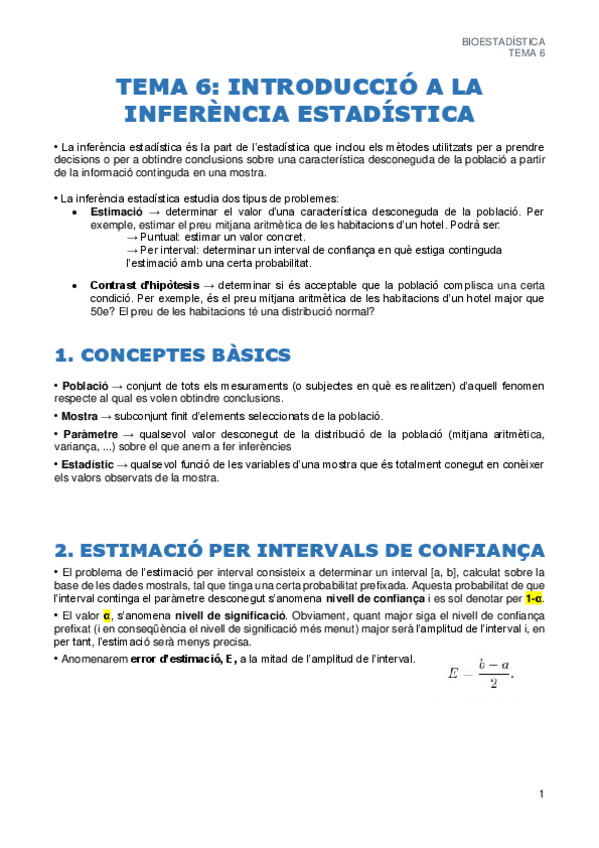 BIOESTADÍSTICA
TEMA 6

TEMA 6: INTRODUCCIÓ A LA INFERÈNCIA ESTADÍSTICA

• La inferència estadística és la part de l'estadística que inclou els mètodes utilitzats per a prendre decisions o per a obtindre conclusions sobre una característica desconeguda de la població a partir de la informació continguda en una mostra.

• La inferència estadística estudia dos tipus de problemes:
• Estimació → determinar el valor d'una característica desconeguda de la població. Per exemple, estimar el preu mitjana aritmètica de les habitacions d'un hotel. Podrà ser:
→ Puntual: estimar un valor concret.
→ Per interval: determinar un interval de confiança en què estiga continguda l'estimació amb una certa probabilitat.

• Contrast d'hipòtesis → determinar si és acceptable que la població complisca una certa condició. Per exemple, és el preu mitjana aritmètica de les habitacions d'un hotel major que 50e? El preu de les habitacions té una distribució normal?

1. CONCEPTES BÀSICS

• Població → conjunt de tots els mesuraments (o subjectes en què es realitzen) d'aquell fenomen respecte al qual es volen obtindre conclusions.

• Mostra → subconjunt finit d'elements seleccionats de la població.

• Paràmetre → qualsevol valor desconegut de la distribució de la població (mitjana aritmètica, variança, ...) sobre el que anem a fer inferències

• Estadístic → qualsevol funció de les variables d'una mostra que és totalment conegut en conèixer els valors observats de la mostra.

2. ESTIMACIÓ PER INTERVALS DE CONFIANÇA

• El problema de l'estimació per interval consisteix a determinar un interval [a, b], calculat sobre la base de les dades mostrals, tal que tinga una certa probabilitat prefixada. Aquesta probabilitat de que l'interval continga el paràmetre desconegut s'anomena nivell de confiança i es sol denotar per 1-α.

• El valor α, s'anomena nivell de significació. Obviament, quant major siga el nivell de confiança prefixat (i en conseqüència el nivell de significació més menut) major serà l'amplitud de l'interval i, en per tant, l'estimació serà menys precisa.

• Anomenarem error d'estimació, E, a la mitad de l'amplitud de l'interval.

$E = \frac{b-a}{2}.$

1